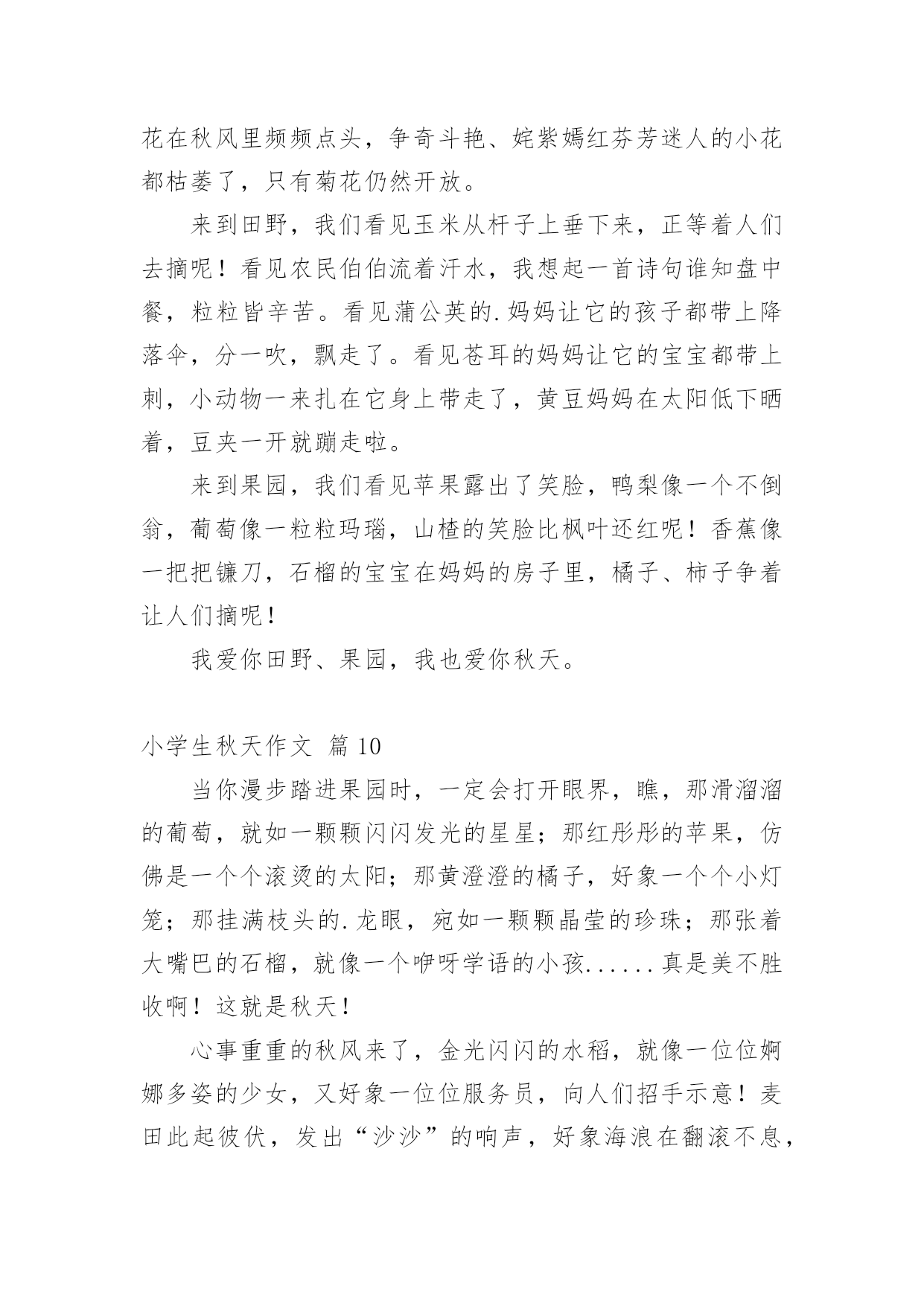 花在秋风里频频点头，争奇斗艳、姹紫嫣红芬芳迷人的小花都枯萎了，只有菊花仍然开放。

来到田野，我们看见玉米从杆子上垂下来，正等着人们去摘呢！看见农民伯伯流着汗水，我想起一首诗句谁知盘中餐，粒粒皆辛苦。看见蒲公英的.妈妈让它的孩子都带上降落伞，分一吹，飘走了。看见苍耳的妈妈让它的宝宝都带上刺，小动物一来扎在它身上带走了，黄豆妈妈在太阳低下晒着，豆夹一开就蹦走啦。

来到果园，我们看见苹果露出了笑脸，鸭梨像一个不倒翁，葡萄像一粒粒玛瑙，山楂的笑脸比枫叶还红呢！香蕉像一把把镰刀，石榴的宝宝在妈妈的房子里，橘子、柿子争着让人们摘呢！

我爱你田野、果园，我也爱你秋天。

小学生秋天作文 篇10

当你漫步踏进果园时，一定会打开眼界，瞧，那滑溜溜的葡萄，就如一颗颗闪闪发光的星星；那红彤彤的苹果，仿佛是一个个滚烫的太阳；那黄澄澄的橘子，好象一个个小灯笼；那挂满枝头的.龙眼，宛如一颗颗晶莹的珍珠；那张着大嘴巴的石榴，就像一个咿呀学语的小孩......真是美不胜收啊！这就是秋天！

心事重重的秋风来了，金光闪闪的水稻，就像一位位婀娜多姿的少女，又好象一位位服务员，向人们招手示意！麦田此起彼伏，发出“沙沙”的响声，好象海浪在翻滚不息，